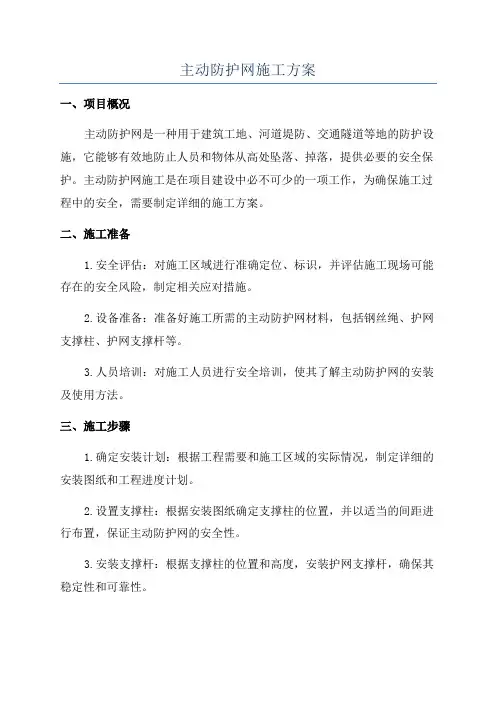 主动防护网施工方案

一、项目概况

主动防护网是一种用于建筑工地、河道堤防、交通隧道等地的防护设施，它能够有效地防止人员和物体从高处坠落、掉落，提供必要的安全保护。主动防护网施工是在项目建设中必不可少的一项工作，为确保施工过程中的安全，需要制定详细的施工方案。

二、施工准备

1.安全评估：对施工区域进行准确定位、标识，并评估施工现场可能存在的安全风险，制定相关应对措施。

2.设备准备：准备好施工所需的主动防护网材料，包括钢丝绳、护网支撑柱、护网支撑杆等。

3.人员培训：对施工人员进行安全培训，使其了解主动防护网的安装及使用方法。

三、施工步骤

1.确定安装计划：根据工程需要和施工区域的实际情况，制定详细的安装图纸和工程进度计划。

2.设置支撑柱：根据安装图纸确定支撑柱的位置，并以适当的间距进行布置，保证主动防护网的安全性。

3.安装支撑杆：根据支撑柱的位置和高度，安装护网支撑杆，确保其稳定性和可靠性。